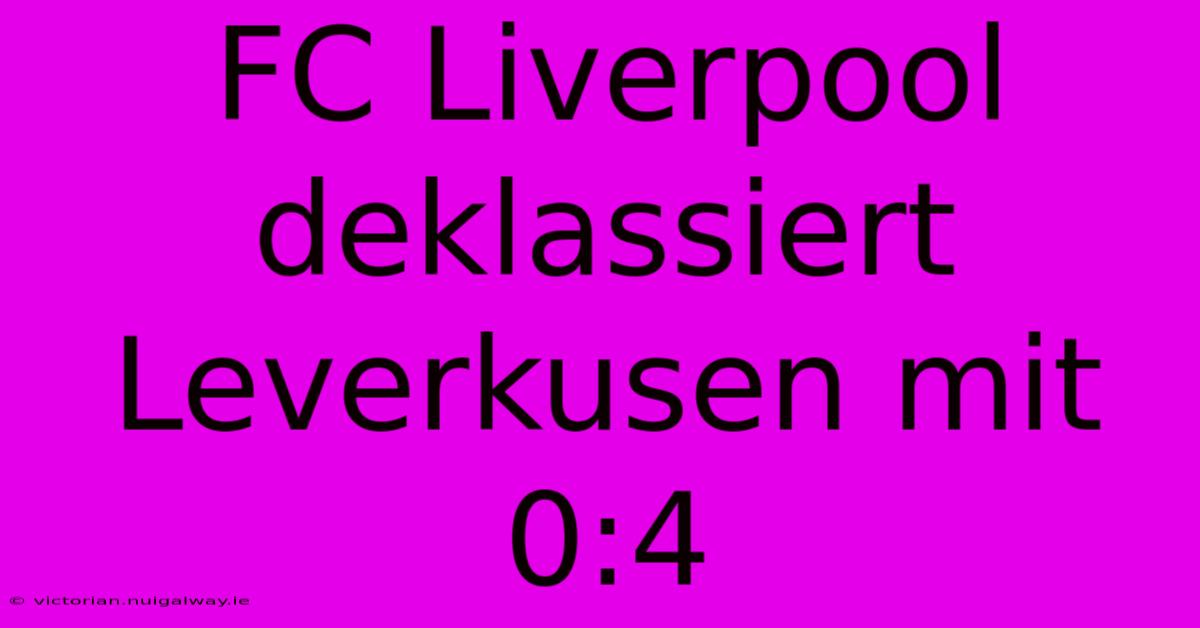 FC Liverpool deklassiert Leverkusen mit 0:4

© victorian.nuigalway.ie